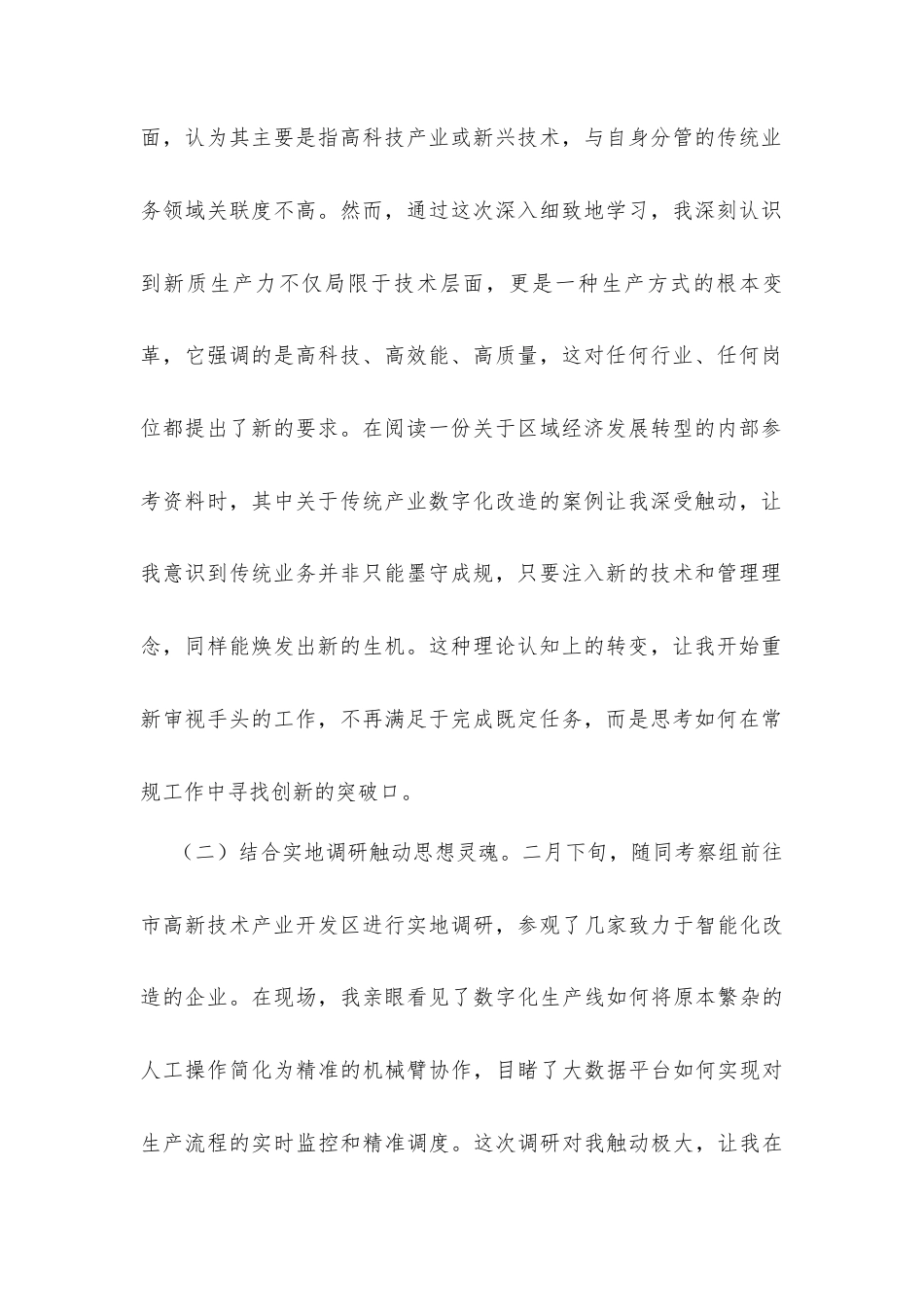 面，认为其主要是指高科技产业或新兴技术，与自身分管的传统业务领域关联度不高。然而，通过这次深入细致地学习，我深刻认识到新质生产力不仅局限于技术层面，更是一种生产方式的根本变革，它强调的是高科技、高效能、高质量，这对任何行业、任何岗位都提出了新的要求。在阅读一份关于区域经济发展转型的内部参考资料时，其中关于传统产业数字化改造的案例让我深受触动，让我意识到传统业务并非只能墨守成规，只要注入新的技术和管理理念，同样能焕发出新的生机。这种理论认知上的转变，让我开始重新审视手头的工作，不再满足于完成既定任务，而是思考如何在常规工作中寻找创新的突破口。

（二）结合实地调研触动思想灵魂。二月下旬，随同考察组前往市高新技术产业开发区进行实地调研，参观了几家致力于智能化改造的企业。在现场，我亲眼看见了数字化生产线如何将原本繁杂的人工操作简化为精准的机械臂协作，目睹了大数据平台如何实现对生产流程的实时监控和精准调度。这次调研对我触动极大，让我在